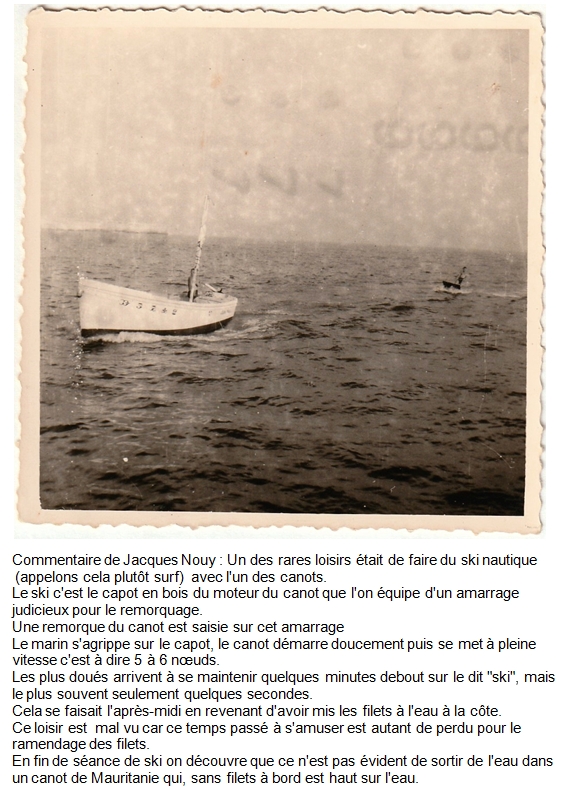 Commentaire de Jacques Nouy : Un des rares loisirs était de faire du ski nautique (appelons cela plutôt surf) avec l'un des canots.
Le ski c'est le capot en bois du moteur du canot que l'on équipe d'un amarrage judicieux pour le remorquage.
Une remorque du canot est saisie sur cet amarrage
Le marin s'agrippe sur le capot, le canot démarre doucement puis se met à pleine vitesse c'est à dire 5 à 6 nœuds.
Les plus doués arrivent à se maintenir quelques minutes debout sur le dit "ski", mais le plus souvent seulement quelques secondes.
Cela se faisait l'après-midi en revenant d'avoir mis les filets à l'eau à la côte.
Ce loisir est mal vu car ce temps passé à s'amuser est autant de perdu pour le ramendage des filets.
En fin de séance de ski on découvre que ce n'est pas évident de sortir de l'eau dans un canot de Mauritanie qui, sans filets à bord est haut sur l'eau.